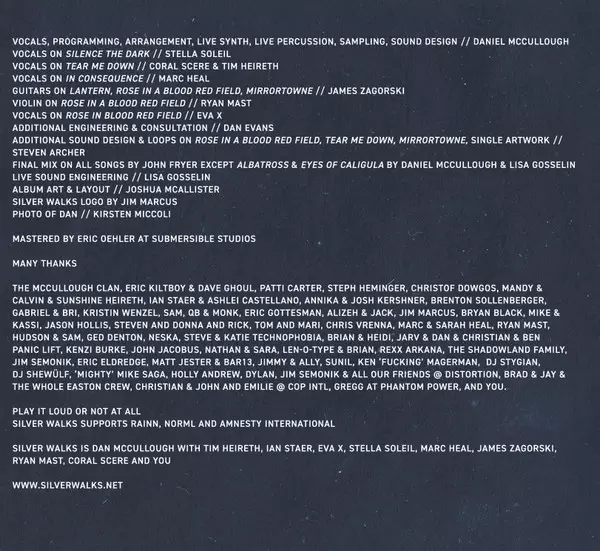 VOCALS, PROGRAMMING, ARRANGEMENT, LIVE SYNTH, LIVE PERCUSSION, SAMPLING, SOUND DESIGN // DANIEL MCCULLOUGH
VOCALS ON SILENCE THE DARK // STELLA SOLEIL
VOCALS ON TEAR ME DOWN // CORAL SCERE & TIM HEIRETH
VOCALS ON IN CONSEQUENCE // MARC HEAL
GUITARS ON LANTERN, ROSE IN A BLOOD RED FIELD, MIRRORTOWNE // JAMES ZAGORSKI
VIOLIN ON ROSE IN A BLOOD RED FIELD // RYAN MAST
VOCALS ON ROSE IN BLOOD RED FIELD // EVA X
ADDITIONAL ENGINEERING & CONSULTATION // DAN EVANS
ADDITIONAL SOUND DESIGN & LOOPS ON ROSE IN A BLOOD RED FIELD, TEAR ME DOWN, MIRRORTOWNE, SINGLE ARTWORK // STEVEN ARCHER
FINAL MIX ON ALL SONGS BY JOHN FRYER EXCEPT ALBATROSS & EYES OF CALIGULA BY DANIEL MCCULLOUGH & LISA GOSSELIN
LIVE SOUND ENGINEERING // LISA GOSSELIN
ALBUM ART & LAYOUT // JOSHUA MCALLISTER
SILVER WALKS LOGO BY JIM MARCUS
PHOTO OF DAN // KIRSTEN MICCOLI

MASTERED BY ERIC OEHLER AT SUBMERSIBLE STUDIOS

MANY THANKS

THE MCCULLOUGH CLAN, ERIC KILTBOY & DAVE GHOUL, PATTI CARTER, STEPH HEMINGER, CHRISTOF DOWGOS, MANDY & CALVIN & SUNSHINE HEIRETH, IAN STAER & ASHLEI CASTELLANO, ANNIKA & JOSH KERSHNER, BRENTON SOLLENBERGER, GABRIEL & BRI, KRISTIN WENZEL, SAM, QB & MONK, ERIC GOTTESMAN, ALIZEH & JACK, JIM MARCUS, BRYAN BLACK, MIKE & KASSI, JASON HOLLIS, STEVEN AND DONNA AND RICK, TOM AND MARI, CHRIS VRENNA, MARC & SARAH HEAL, RYAN MAST, HUDSON & SAM, GED DENTON, NESKA, STEVE & KATIE TECHNOPHOBIA, BRIAN & HEIDI, JARV & DAN & CHRISTIAN & BEN PANIC LIFT, KENZI BURKE, JOHN JACOBUS, NATHAN & SARA, LEN-O-TYPE & BRIAN, REXX ARKANA, THE SHADOWLAND FAMILY, JIM SEMONIK, ERIC ELDREDGE, MATT JESTER & BAR13, JIMMY & ALLY, SUNIL, KEN 'FUCKING' MAGERMAN, DJ STYGIAN, DJ SHEWÜLF, 'MIGHTY' MIKE SAGA, HOLLY ANDREW, DYLAN, JIM SEMONIK & ALL OUR FRIENDS @ DISTORTION, BRAD & JAY & THE WHOLE EASTON CREW, CHRISTIAN & JOHN AND EMILIE @ COP INTL, GREGG AT PHANTOM POWER, AND YOU.

PLAY IT LOUD OR NOT AT ALL
SILVER WALKS SUPPORTS RAINN, NORML AND AMNESTY INTERNATIONAL

SILVER WALKS IS DAN MCCULLOUGH WITH TIM HEIRETH, IAN STAER, EVA X, STELLA SOLEIL, MARC HEAL, JAMES ZAGORSKI, RYAN MAST, CORAL SCERE AND YOU

WWW.SILVERWALKS.NET